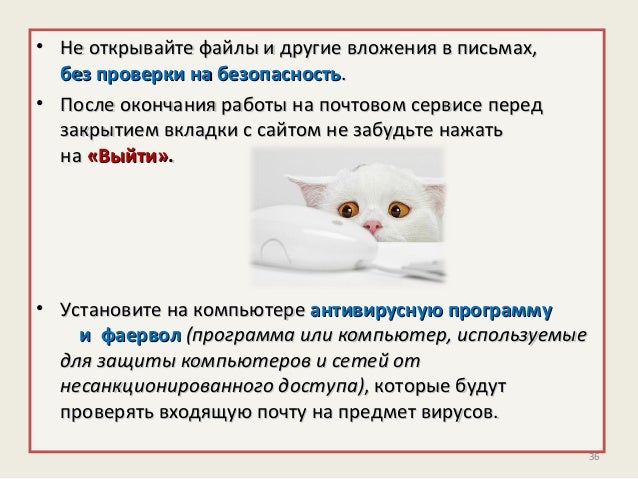 • Не открывайте файлы и другие вложения в письмах, без проверки на безопасность.

• После окончания работы на почтовом сервисе перед закрытием вкладки с сайтом не забудьте нажать на «Выйти».

• Установите на компьютере антивирусную программу и фаервол (программа или компьютер, используемые для защиты компьютеров и сетей от несанкционированного доступа), которые будут проверять входящую почту на предмет вирусов.

36